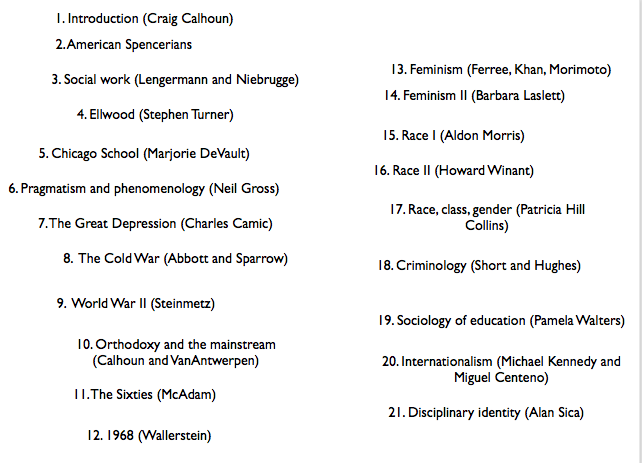 1. Introduction (Craig Calhoun)

2. American Spencerians

3. Social work (Lengermann and Niebrugge)

4. Ellwood (Stephen Turner)

5. Chicago School (Marjorie DeVault)

6. Pragmatism and phenomenology (Neil Gross)

7. The Great Depression (Charles Camic)

8. The Cold War (Abbott and Sparrow)

9. World War II (Steinmetz)

10. Orthodoxy and the mainstream (Calhoun and VanAntwerpen)

11. The Sixties (McAdam)

12. 1968 (Wallerstein)

13. Feminism (Ferree, Khan, Morimoto)

14. Feminism II (Barbara Laslett)

15. Race I (Aldon Morris)

16. Race II (Howard Winant)

17. Race, class, gender (Patricia Hill Collins)

18. Criminology (Short and Hughes)

19. Sociology of education (Pamela Walters)

20. Internationalism (Michael Kennedy and Miguel Centeno)

21. Disciplinary identity (Alan Sica)